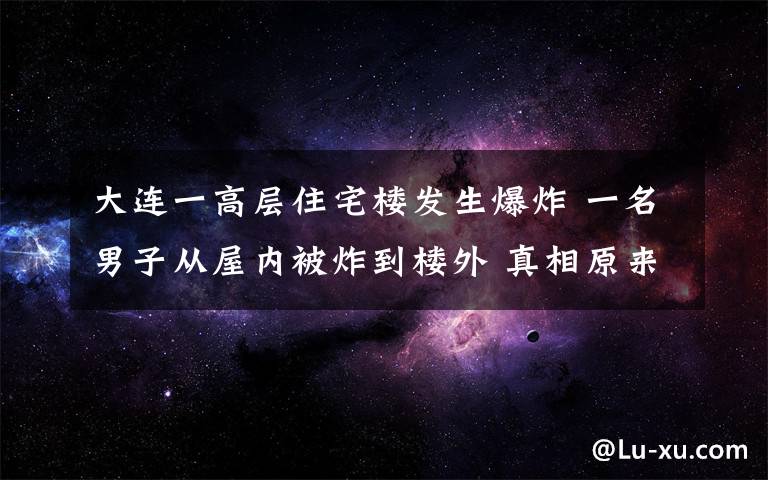 大连一高层住宅楼发生爆炸 一名男子从屋内被炸到楼外 真相原来

@Lu-xu.com